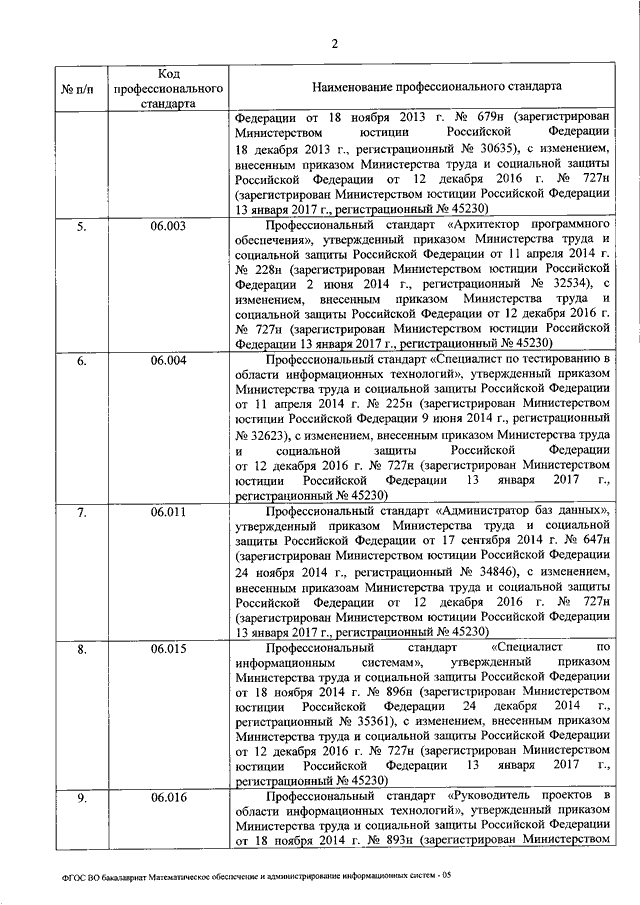 2

| № п/п | Код профессионального стандарта | Наименование профессионального стандарта |
|---|---|---|
| | | Федерации от 18 ноября 2013 г. № 679н (зарегистрирован Министерством юстиции Российской Федерации 18 декабря 2013 г., регистрационный № 30635), с изменением, внесенным приказом Министерства труда и социальной защиты Российской Федерации от 12 декабря 2016 г. № 727н (зарегистрирован Министерством юстиции Российской Федерации 13 января 2017 г., регистрационный № 45230) |
| 5. | 06.003 | Профессиональный стандарт «Архитектор программного обеспечения», утвержденный приказом Министерства труда и социальной защиты Российской Федерации от 11 апреля 2014 г. № 228н (зарегистрирован Министерством юстиции Российской Федерации 2 июня 2014 г., регистрационный № 32534), с изменением, внесенным приказом Министерства труда и социальной защиты Российской Федерации от 12 декабря 2016 г. № 727н (зарегистрирован Министерством юстиции Российской Федерации 13 января 2017 г., регистрационный № 45230) |
| 6. | 06.004 | Профессиональный стандарт «Специалист по тестированию в области информационных технологий», утвержденный приказом Министерства труда и социальной защиты Российской Федерации от 11 апреля 2014 г. № 225н (зарегистрирован Министерством юстиции Российской Федерации 9 июня 2014 г., регистрационный № 32623), с изменением, внесенным приказом Министерства труда и социальной защиты Российской Федерации от 12 декабря 2016 г. № 727н (зарегистрирован Министерством юстиции Российской Федерации 13 января 2017 г., регистрационный № 45230) |
| 7. | 06.011 | Профессиональный стандарт «Администратор баз данных», утвержденный приказом Министерства труда и социальной защиты Российской Федерации от 17 сентября 2014 г. № 647н (зарегистрирован Министерством юстиции Российской Федерации 24 ноября 2014 г., регистрационный № 34846), с изменением, внесенным приказоам Министерства труда и социальной защиты Российской Федерации от 12 декабря 2016 г. № 727н (зарегистрирован Министерством юстиции Российской Федерации 13 января 2017 г., регистрационный № 45230) |
| 8. | 06.015 | Профессиональный стандарт «Специалист по информационным системам», утвержденный приказом Министерства труда и социальной защиты Российской Федерации от 18 ноября 2014 г. № 896н (зарегистрирован Министерством юстиции Российской Федерации 24 декабря 2014 г., регистрационный № 35361), с изменением, внесенным приказом Министерства труда и социальной защиты Российской Федерации от 12 декабря 2016 г. № 727н (зарегистрирован Министерством юстиции Российской Федерации 13 января 2017 г., регистрационный № 45230) |
| 9. | 06.016 | Профессиональный стандарт «Руководитель проектов в области информационных технологий», утвержденный приказом Министерства труда и социальной защиты Российской Федерации от 18 ноября 2014 г. № 893н (зарегистрирован Министерством |

ФГОС ВО бакалавриат Математическое обеспечение и администрирование информационных систем - 05